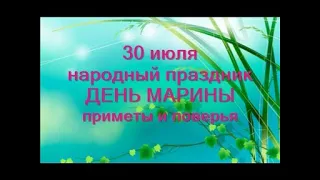 30 июля
народный праздник
ДЕНЬ МАРИНЫ
приметы и поверья